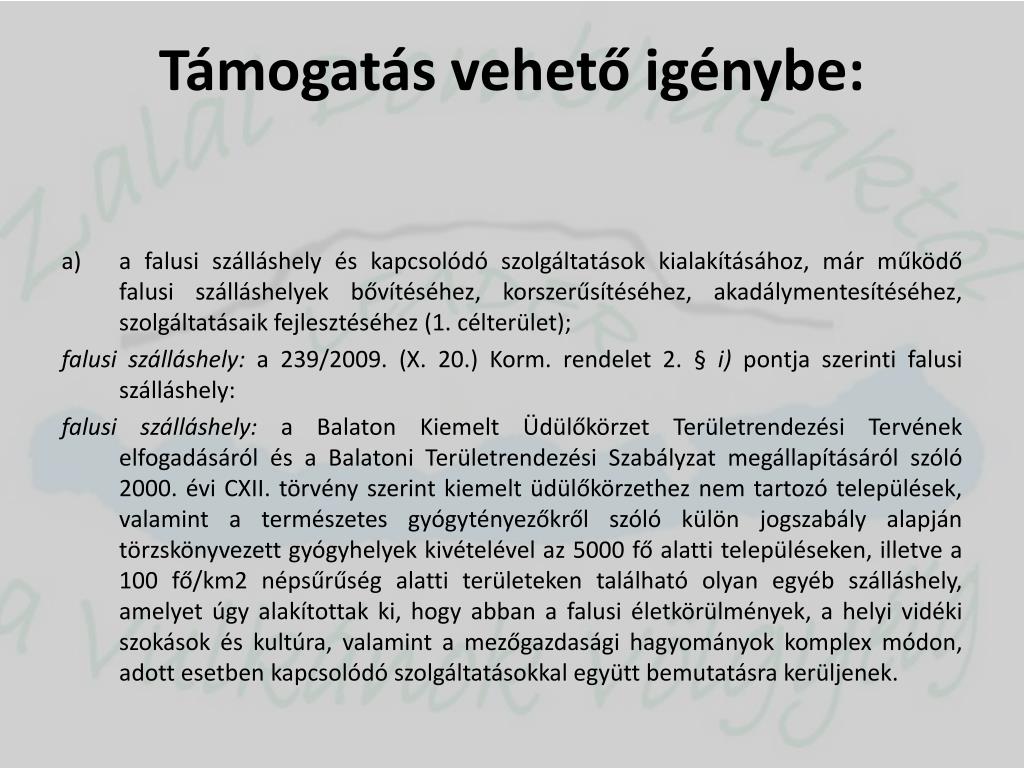 Támogatás vehető igénybe:

a) a falusi szálláshely és kapcsolódó szolgáltatások kialakításához, már működő falusi szálláshelyek bővítéséhez, korszerűsítéséhez, akadálymentesítéséhez, szolgáltatásaik fejlesztéséhez (1. célterület);

falusi szálláshely: a 239/2009. (X. 20.) Korm. rendelet 2. § i) pontja szerinti falusi szálláshely:

falusi szálláshely: a Balaton Kiemelt Üdülőkörzet Területrendezési Tervének elfogadásáról és a Balatoni Területrendezési Szabályzat megállapításáról szóló 2000. évi CXII. törvény szerint kiemelt üdülőkörzethez nem tartozó települések, valamint a természetes gyógytényezőkről szóló külön jogszabály alapján törzskönyvezett gyógyhelyek kivételével az 5000 fő alatti településeken, illetve a 100 fő/km2 népsűrűség alatti területeken található olyan egyéb szálláshely, amelyet úgy alakítottak ki, hogy abban a falusi életkörülmények, a helyi vidéki szokások és kultúra, valamint a mezőgazdasági hagyományok komplex módon, adott esetben kapcsolódó szolgáltatásokkal együtt bemutatásra kerüljenek.